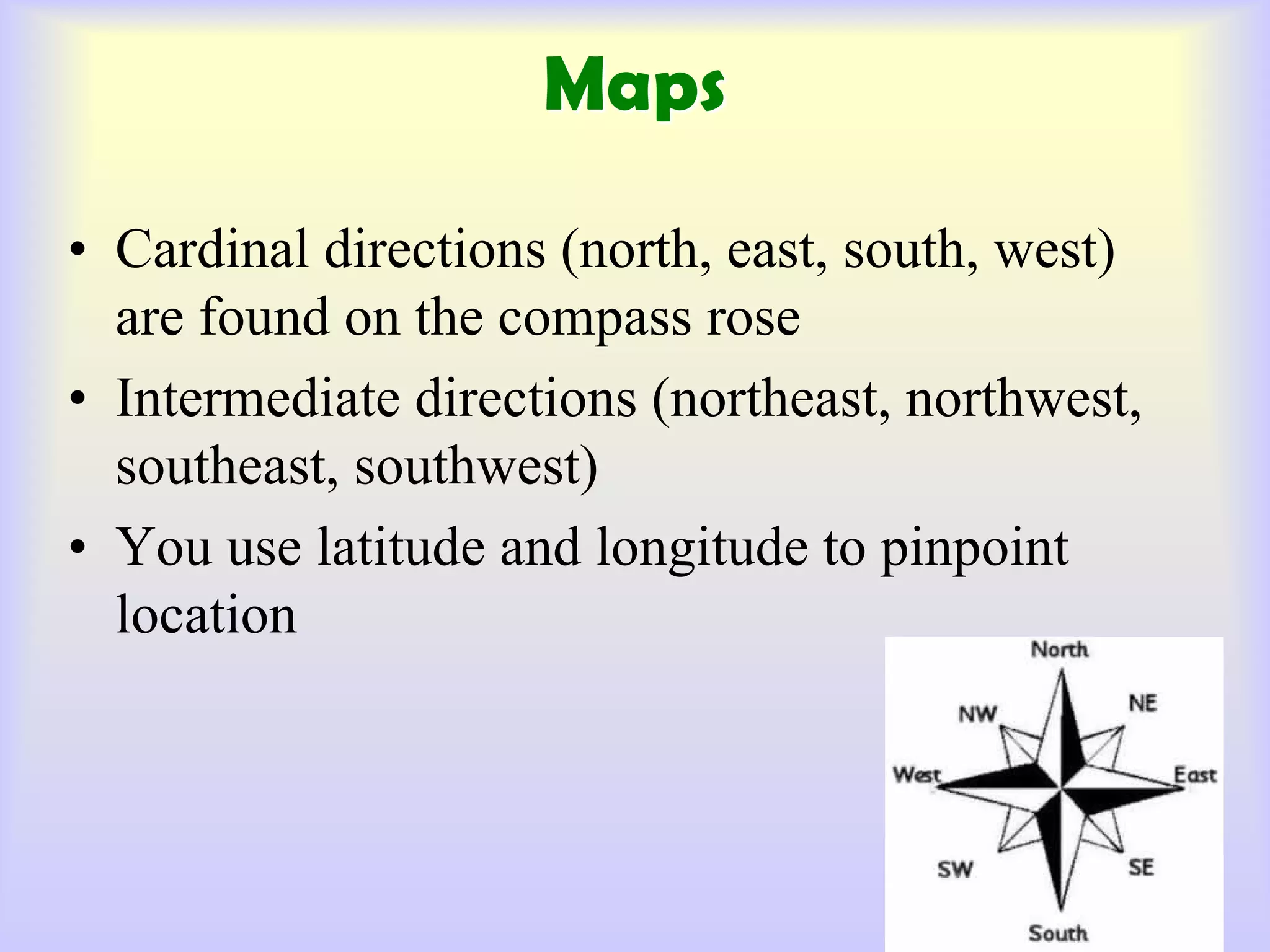 Maps

• Cardinal directions (north, east, south, west) are found on the compass rose

• Intermediate directions (northeast, northwest, southeast, southwest)

• You use latitude and longitude to pinpoint location

North
NW
NE
West
East
SW
SE
South